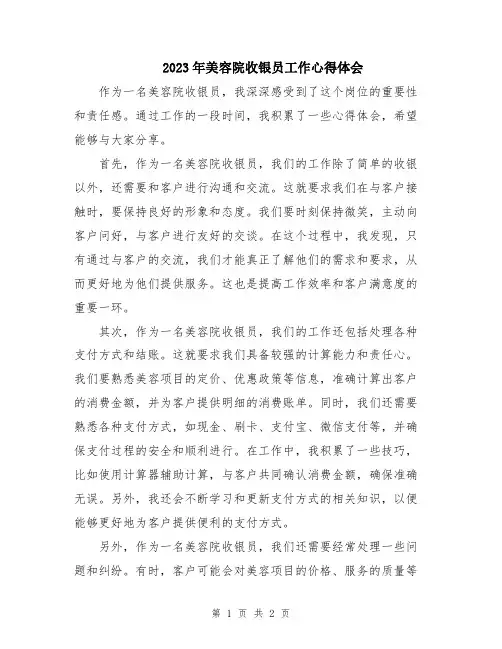 2023年美容院收银员工作心得体会

作为一名美容院收银员，我深深感受到了这个岗位的重要性和责任感。通过工作的一段时间，我积累了一些心得体会，希望能够与大家分享。

首先，作为一名美容院收银员，我们的工作除了简单的收银以外，还需要和客户进行沟通和交流。这就要求我们在与客户接触时，要保持良好的形象和态度。我们要时刻保持微笑，主动向客户问好，与客户进行友好的交谈。在这个过程中，我发现，只有通过与客户的交流，我们才能真正了解他们的需求和要求，从而更好地为他们提供服务。这也是提高工作效率和客户满意度的重要一环。

其次，作为一名美容院收银员，我们的工作还包括处理各种支付方式和结账。这就要求我们具备较强的计算能力和责任心。我们要熟悉美容项目的定价、优惠政策等信息，准确计算出客户的消费金额，并为客户提供明细的消费账单。同时，我们还需要熟悉各种支付方式，如现金、刷卡、支付宝、微信支付等，并确保支付过程的安全和顺利进行。在工作中，我积累了一些技巧，比如使用计算器辅助计算，与客户共同确认消费金额，确保准确无误。另外，我还会不断学习和更新支付方式的相关知识，以便能够更好地为客户提供便利的支付方式。

另外，作为一名美容院收银员，我们还需要经常处理一些问题和纠纷。有时，客户可能会对美容项目的价格、服务的质量等

第 1 页 共 2 页